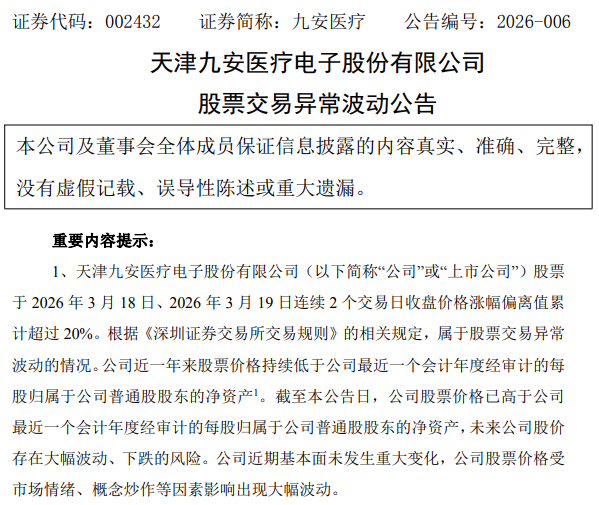 证券代码：002432　　证券简称：九安医疗　　公告编号：2026-006

天津九安医疗电子股份有限公司

股票交易异常波动公告

本公司及董事会全体成员保证信息披露的内容真实、准确、完整，没有虚假记载、误导性陈述或重大遗漏。

重要内容提示：

1、天津九安医疗电子股份有限公司（以下简称“公司”或“上市公司”）股票于 2026 年 3 月 18 日、2026 年 3 月 19 日连续 2 个交易日收盘价格涨幅偏离值累计超过 20%。根据《深圳证券交易所交易规则》的相关规定，属于股票交易异常波动的情况。公司近一年来股票价格持续低于公司最近一个会计年度经审计的每股归属于公司普通股股东的净资产$^1$。截至本公告日，公司股票价格已高于公司最近一个会计年度经审计的每股归属于公司普通股股东的净资产，未来公司股价存在大幅波动、下跌的风险。公司近期基本面未发生重大变化，公司股票价格受市场情绪、概念炒作等因素影响出现大幅波动。